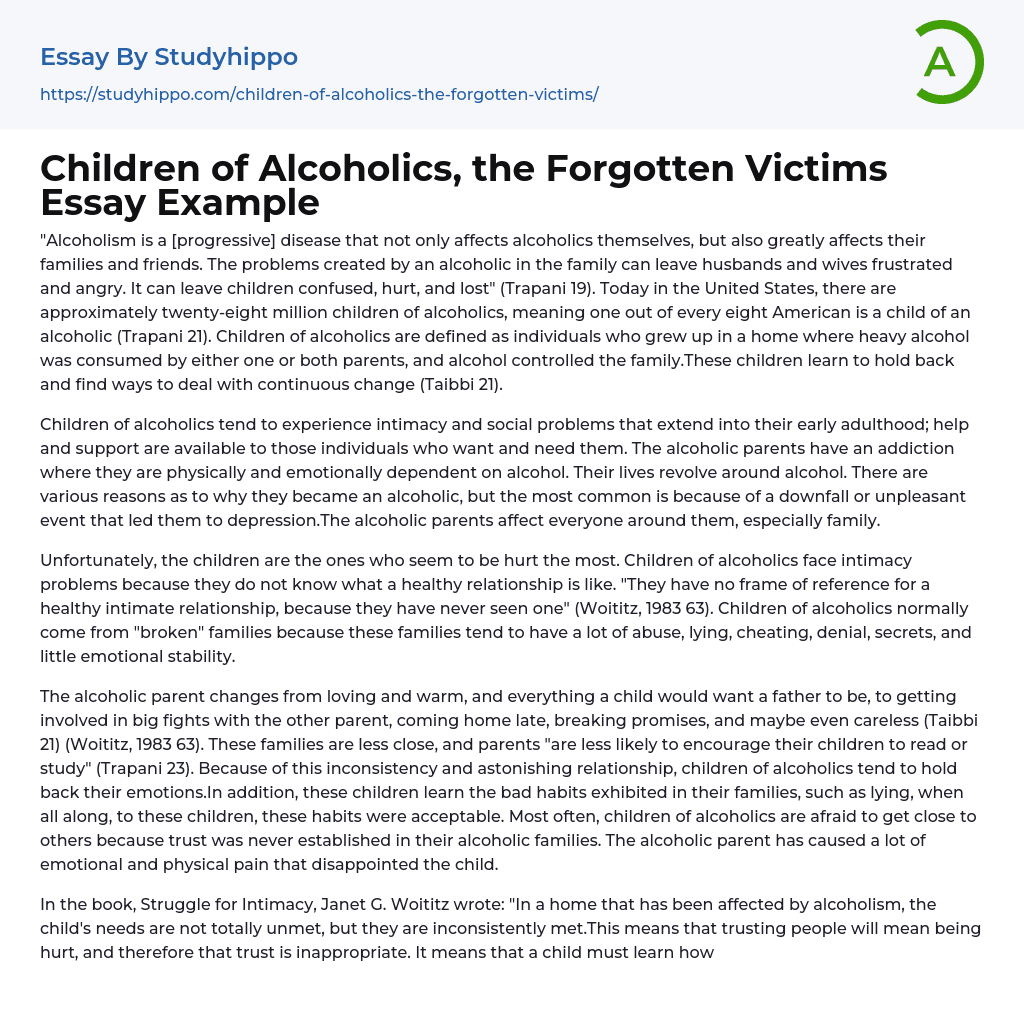 Essay By Studyhippo

https://studyhippo.com/children-of-alcoholics-the-forgotten-victims/

A

Children of Alcoholics, the Forgotten Victims Essay Example

"Alcoholism is a [progressive] disease that not only affects alcoholics themselves, but also greatly affects their families and friends. The problems created by an alcoholic in the family can leave husbands and wives frustrated and angry. It can leave children confused, hurt, and lost" (Trapani 19). Today in the United States, there are approximately twenty-eight million children of alcoholics, meaning one out of every eight American is a child of an alcoholic (Trapani 21). Children of alcoholics are defined as individuals who grew up in a home where heavy alcohol was consumed by either one or both parents, and alcohol controlled the family.These children learn to hold back and find ways to deal with continuous change (Taibbi 21).

Children of alcoholics tend to experience intimacy and social problems that extend into their early adulthood; help and support are available to those individuals who want and need them. The alcoholic parents have an addiction where they are physically and emotionally dependent on alcohol. Their lives revolve around alcohol. There are various reasons as to why they became an alcoholic, but the most common is because of a downfall or unpleasant event that led them to depression.The alcoholic parents affect everyone around them, especially family.

Unfortunately, the children are the ones who seem to be hurt the most. Children of alcoholics face intimacy problems because they do not know what a healthy relationship is like. "They have no frame of reference for a healthy intimate relationship, because they have never seen one" (Woititz, 1983 63). Children of alcoholics normally come from "broken" families because these families tend to have a lot of abuse, lying, cheating, denial, secrets, and little emotional stability.

The alcoholic parent changes from loving and warm, and everything a child would want a father to be, to getting involved in big fights with the other parent, coming home late, breaking promises, and maybe even careless (Taibbi 21) (Woititz, 1983 63). These families are less close, and parents "are less likely to encourage their children to read or study" (Trapani 23). Because of this inconsistency and astonishing relationship, children of alcoholics tend to hold back their emotions.In addition, these children learn the bad habits exhibited in their families, such as lying, when all along, to these children, these habits were acceptable. Most often, children of alcoholics are afraid to get close to others because trust was never established in their alcoholic families. The alcoholic parent has caused a lot of emotional and physical pain that disappointed the child.

In the book, Struggle for Intimacy, Janet G. Woititz wrote: "In a home that has been affected by alcoholism, the child's needs are not totally unmet, but they are inconsistently met.This means that trusting people will mean being hurt, and therefore that trust is inappropriate. It means that a child must learn how